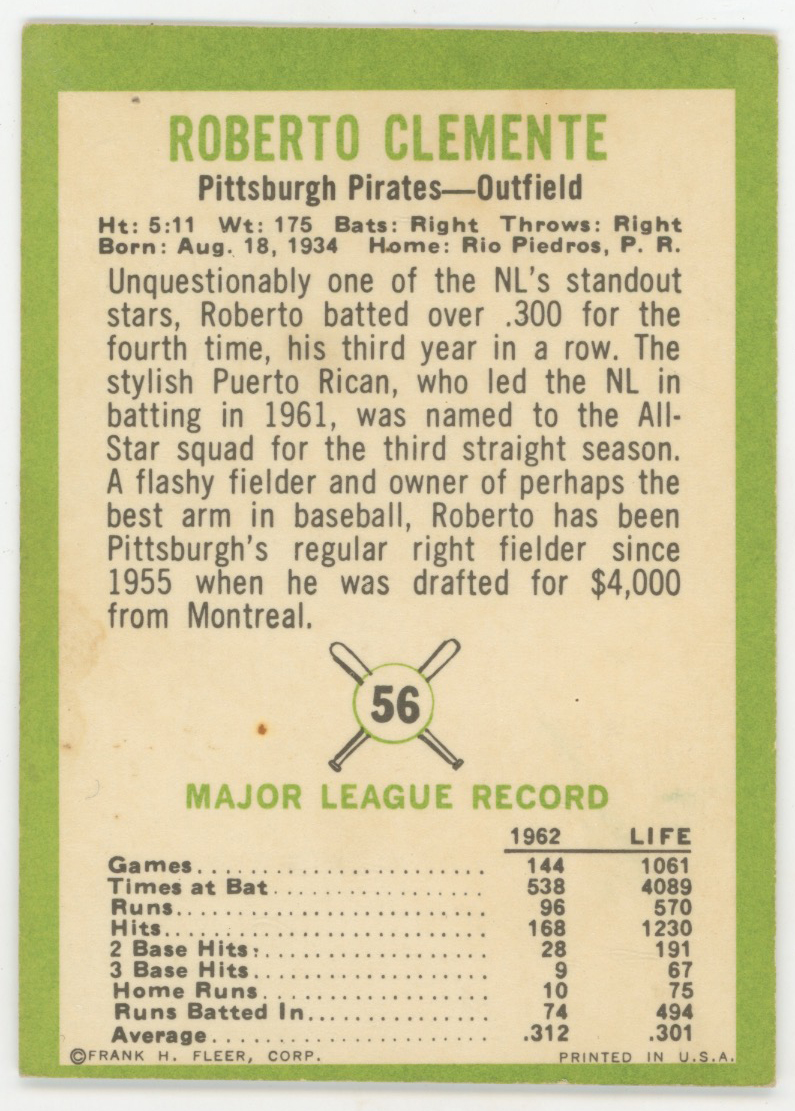 ROBERTO CLEMENTE

Pittsburgh Pirates—Outfield

Ht: 5:11 Wt: 175 Bats: Right Throws: Right
Born: Aug. 18, 1934 Home: Rio Piedros, P. R.

Unquestionably one of the NL's standout stars, Roberto batted over .300 for the fourth time, his third year in a row. The stylish Puerto Rican, who led the NL in batting in 1961, was named to the All-Star squad for the third straight season. A flashy fielder and owner of perhaps the best arm in baseball, Roberto has been Pittsburgh's regular right fielder since 1955 when he was drafted for $4,000 from Montreal.

56

MAJOR LEAGUE RECORD

|  | 1962 | LIFE |
|---|---|---|
| Games | 144 | 1061 |
| Times at Bat | 538 | 4089 |
| Runs | 96 | 570 |
| Hits | 168 | 1230 |
| 2 Base Hits | 28 | 191 |
| 3 Base Hits | 9 | 67 |
| Home Runs | 10 | 75 |
| Runs Batted In | 74 | 494 |
| Average | .312 | .301 |

©FRANK H. FLEER, CORP. PRINTED IN U.S.A.